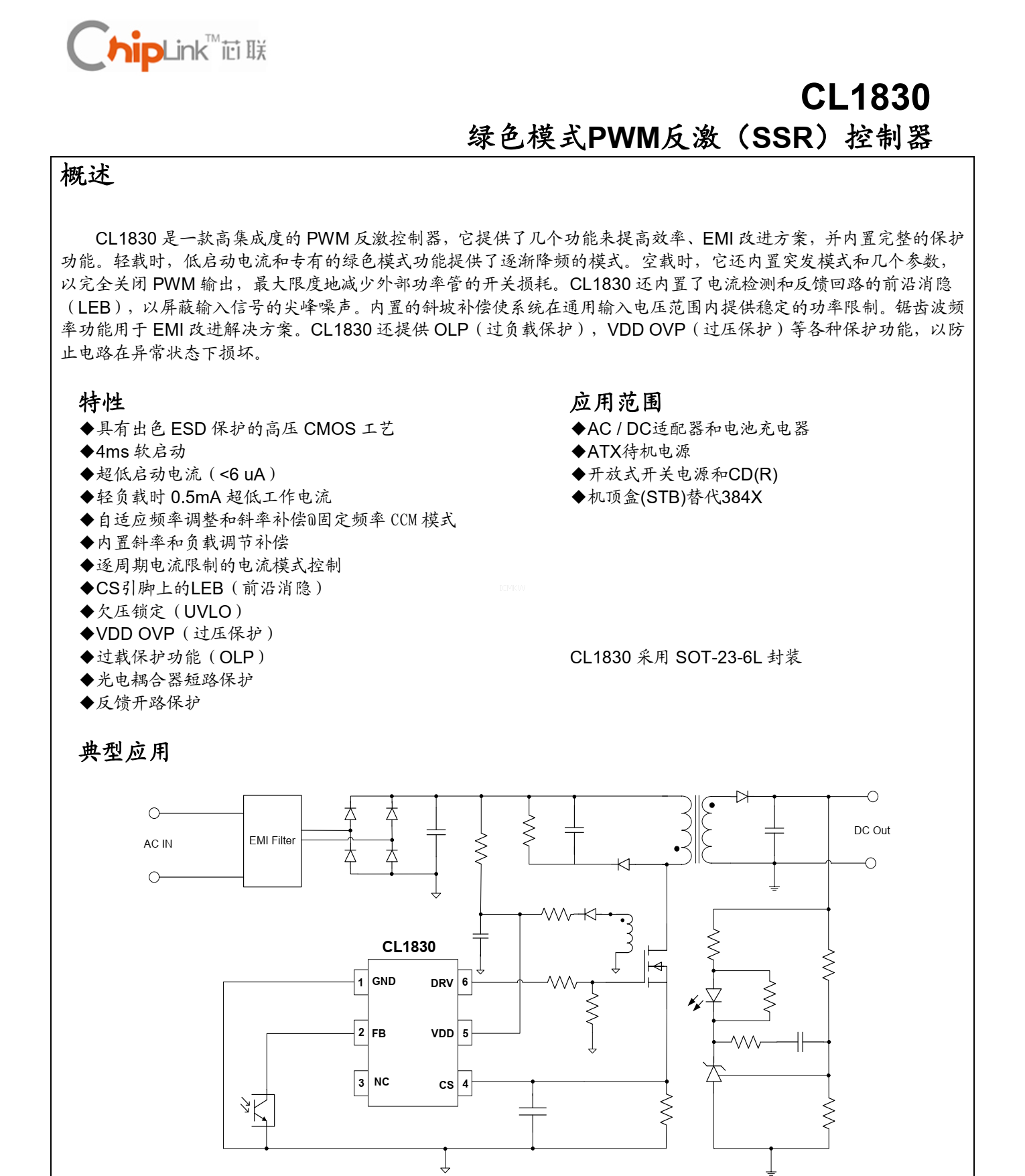 ChipLink™芯联

CL1830
绿色模式PWM反激（SSR）控制器

概述

CL1830 是一款高集成度的 PWM 反激控制器，它提供了几个功能来提高效率、EMI 改进方案，并内置完整的保护功能。轻载时，低启动电流和专有的绿色模式功能提供了逐渐降频的模式。空载时，它还内置突发模式和几个参数，以完全关闭 PWM 输出，最大限度地减少外部功率管的开关损耗。CL1830 还内置了电流检测和反馈回路的前沿消隐（LEB），以屏蔽输入信号的尖峰噪声。内置的斜坡补偿使系统在通用输入电压范围内提供稳定的功率限制。锯齿波频率功能用于 EMI 改进解决方案。CL1830 还提供 OLP（过负载保护），VDD OVP（过压保护）等各种保护功能，以防止电路在异常状态下损坏。

特性
◆具有出色 ESD 保护的高压 CMOS 工艺
◆4ms 软启动
◆超低启动电流（<6 uA）
◆轻负载时 0.5mA 超低工作电流
◆自适应频率调整和斜率补偿@固定频率 CCM 模式
◆内置斜率和负载调节补偿
◆逐周期电流限制的电流模式控制
◆CS引脚上的LEB（前沿消隐）
◆欠压锁定（UVLO）
◆VDD OVP（过压保护）
◆过载保护功能（OLP）
◆光电耦合器短路保护
◆反馈开路保护

应用范围
◆AC / DC适配器和电池充电器
◆ATX待机电源
◆开放式开关电源和CD(R)
◆机顶盒(STB)替代384X

CL1830 采用 SOT-23-6L 封装

典型应用

AC IN
EMI Filter
DC Out
CL1830
1 GND
2 FB
3 NC
DRV 6
VDD 5
CS 4